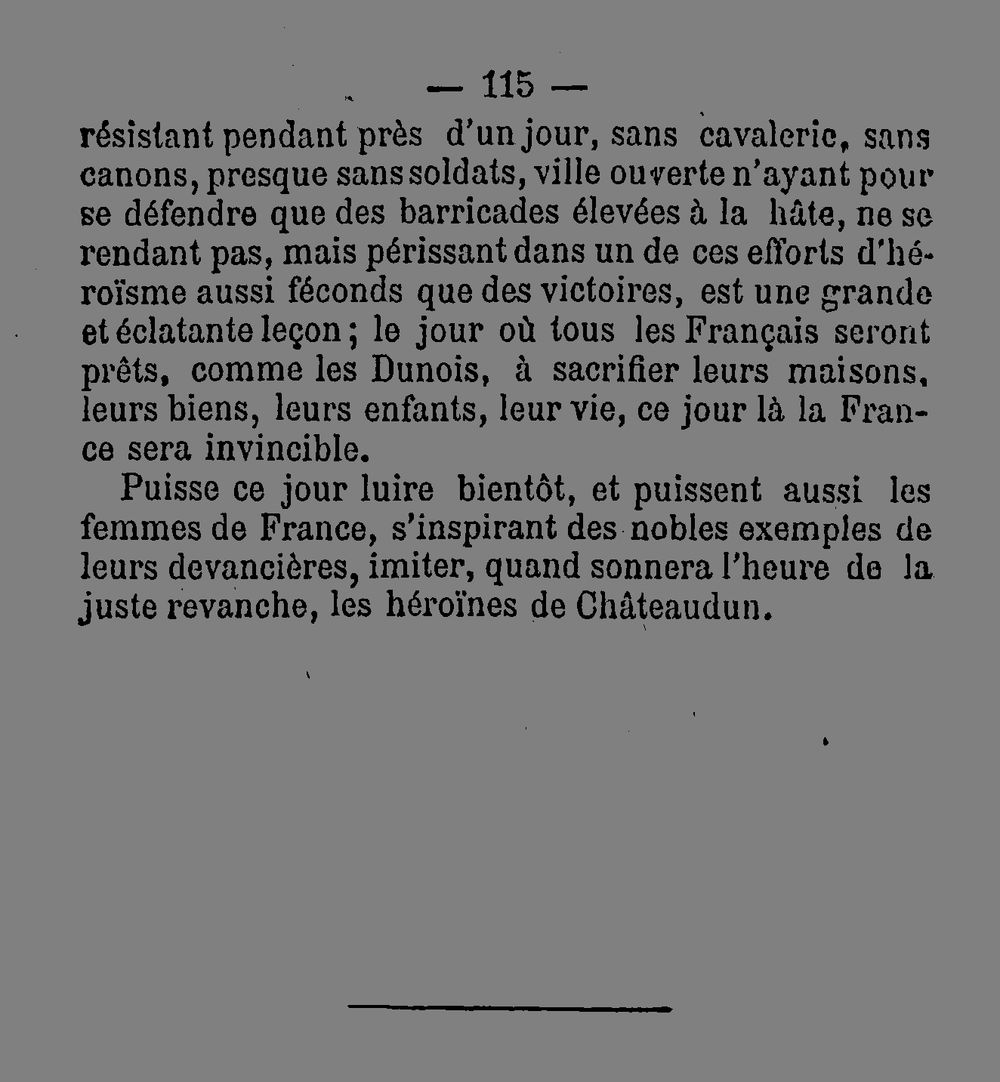 — 115 —

résistant pendant près d'un jour, sans cavalerie, sans canons, presque sans soldats, ville ouverte n'ayant pour se défendre que des barricades élevées à la hâte, ne se rendant pas, mais périssant dans un de ces efforts d'héroïsme aussi féconds que des victoires, est une grande et éclatante leçon ; le jour où tous les Français seront prêts, comme les Dunois, à sacrifier leurs maisons, leurs biens, leurs enfants, leur vie, ce jour là la France sera invincible.

Puisse ce jour luire bientôt, et puissent aussi les femmes de France, s'inspirant des nobles exemples de leurs devancières, imiter, quand sonnera l'heure de la juste revanche, les héroïnes de Châteaudun.